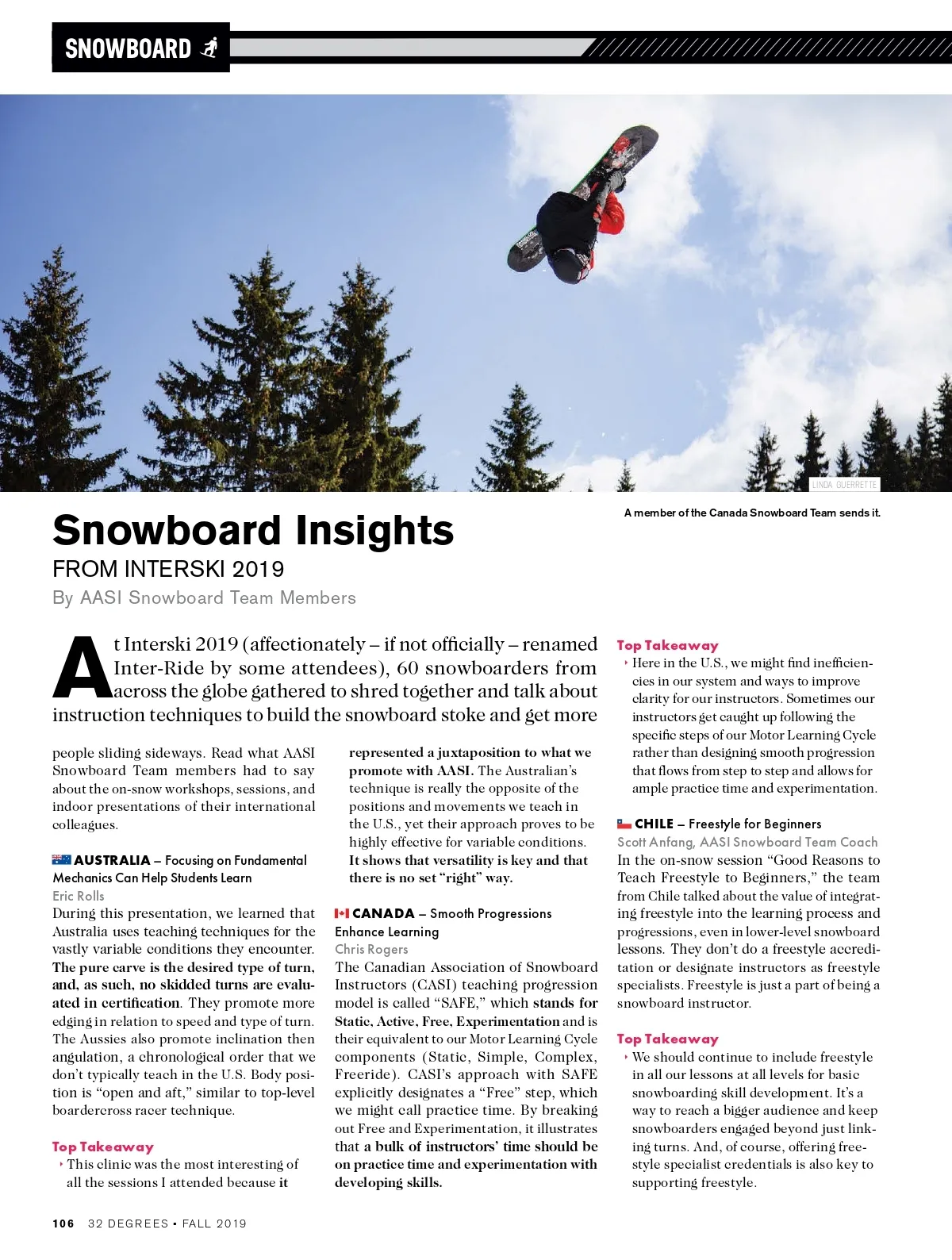 SNOWBOARD

LINDA GUERRETTE

A member of the Canada Snowboard Team sends it.

Snowboard Insights

FROM INTERSKI 2019

By AASI Snowboard Team Members

At Interski 2019 (affectionately – if not officially – renamed Inter-Ride by some attendees), 60 snowboarders from across the globe gathered to shred together and talk about instruction techniques to build the snowboard stoke and get more people sliding sideways. Read what AASI Snowboard Team members had to say about the on-snow workshops, sessions, and indoor presentations of their international colleagues.

AUSTRALIA – Focusing on Fundamental Mechanics Can Help Students Learn

Eric Rolls

During this presentation, we learned that Australia uses teaching techniques for the vastly variable conditions they encounter. The pure carve is the desired type of turn, and, as such, no skidded turns are evaluated in certification. They promote more edging in relation to speed and type of turn. The Aussies also promote inclination then angulation, a chronological order that we don't typically teach in the U.S. Body position is "open and aft," similar to top-level boardercross racer technique.

Top Takeaway

This clinic was the most interesting of all the sessions I attended because it represented a juxtaposition to what we promote with AASI. The Australian's technique is really the opposite of the positions and movements we teach in the U.S., yet their approach proves to be highly effective for variable conditions. It shows that versatility is key and that there is no set "right" way.

CANADA – Smooth Progressions Enhance Learning

Chris Rogers

The Canadian Association of Snowboard Instructors (CASI) teaching progression model is called "SAFE," which stands for Static, Active, Free, Experimentation and is their equivalent to our Motor Learning Cycle components (Static, Simple, Complex, Freeride). CASI's approach with SAFE explicitly designates a "Free" step, which we might call practice time. By breaking out Free and Experimentation, it illustrates that a bulk of instructors' time should be on practice time and experimentation with developing skills.

Top Takeaway

Here in the U.S., we might find inefficiencies in our system and ways to improve clarity for our instructors. Sometimes our instructors get caught up following the specific steps of our Motor Learning Cycle rather than designing smooth progression that flows from step to step and allows for ample practice time and experimentation.

CHILE – Freestyle for Beginners

Scott Anfang, AASI Snowboard Team Coach

In the on-snow session "Good Reasons to Teach Freestyle to Beginners," the team from Chile talked about the value of integrating freestyle into the learning process and progressions, even in lower-level snowboard lessons. They don't do a freestyle accreditation or designate instructors as freestyle specialists. Freestyle is just a part of being a snowboard instructor.

Top Takeaway

We should continue to include freestyle in all our lessons at all levels for basic snowboarding skill development. It's a way to reach a bigger audience and keep snowboarders engaged beyond just linking turns. And, of course, offering freestyle specialist credentials is also key to supporting freestyle.

106 32 DEGREES • FALL 2019